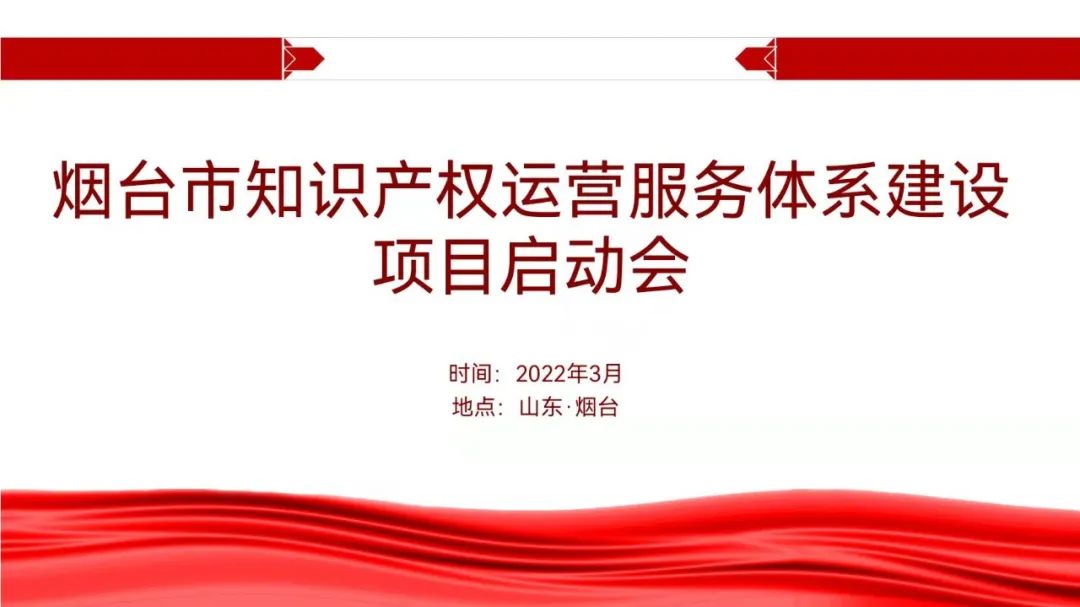 烟台市知识产权运营服务体系建设项目启动会

时间：2022年3月
地点：山东·烟台